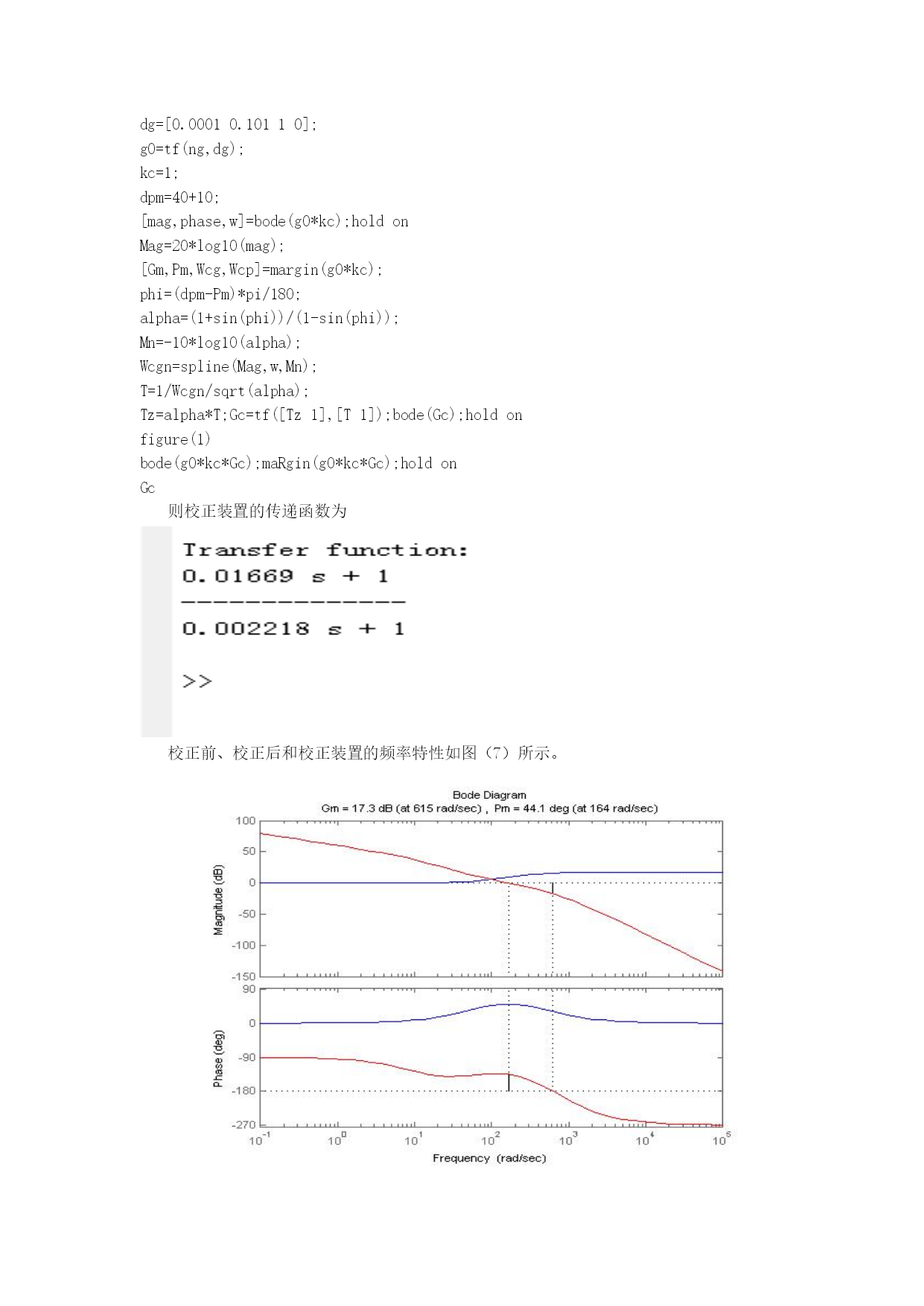 dg=[0.0001 0.101 1 0];
g0=tf(ng,dg);
kc=1;
dpm=40+10;
[mag,phase,w]=bode(g0*kc);hold on
Mag=20*log10(mag);
[Gm,Pm,Wcg,Wcp]=margin(g0*kc);
phi=(dpm-Pm)*pi/180;
alpha=(1+sin(phi))/(1-sin(phi));
Mn=-10*log10(alpha);
Wcgn=spline(Mag,w,Mn);
T=1/Wcgn/sqrt(alpha);
Tz=alpha*T;Gc=tf([Tz 1],[T 1]);bode(Gc);hold on
figure(1)
bode(g0*kc*Gc);maRgin(g0*kc*Gc);hold on
Gc

则校正装置的传递函数为

Transfer function:
0.01669 s + 1
---------------
0.002218 s + 1

>>

校正前、校正后和校正装置的频率特性如图（7）所示。

Bode Diagram
Gm = 17.3 dB (at 615 rad/sec) , Pm = 44.1 deg (at 164 rad/sec)

Magnitude (dB)
100
50
0
-50
-100
-150

Phase (deg)
90
0
-90
-180
-270

$10^{-1}$ $10^{0}$ $10^{1}$ $10^{2}$ $10^{3}$ $10^{4}$ $10^{5}$
Frequency (rad/sec)